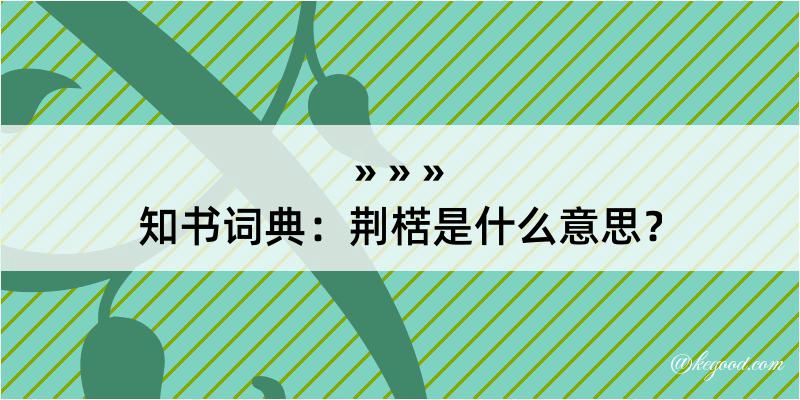 » » »
知书词典：荆楛是什么意思？

@kegood.com